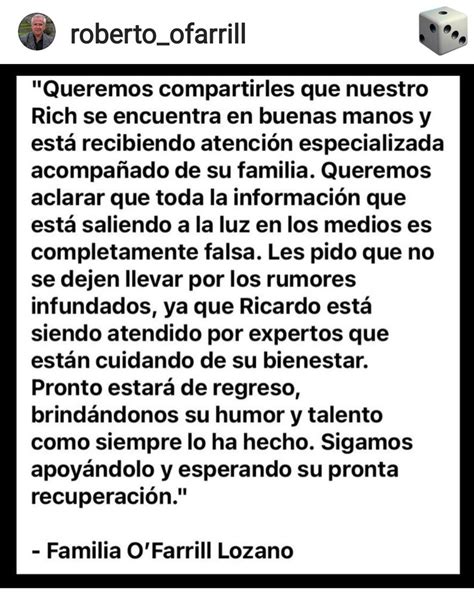 roberto_ofarrill

"Queremos compartirles que nuestro Rich se encuentra en buenas manos y está recibiendo atención especializada acompañado de su familia. Queremos aclarar que toda la información que está saliendo a la luz en los medios es completamente falsa. Les pido que no se dejen llevar por los rumores infundados, ya que Ricardo está siendo atendido por expertos que están cuidando de su bienestar. Pronto estará de regreso, brindándonos su humor y talento como siempre lo ha hecho. Sigamos apoyándolo y esperando su pronta recuperación."

- Familia O'Farrill Lozano